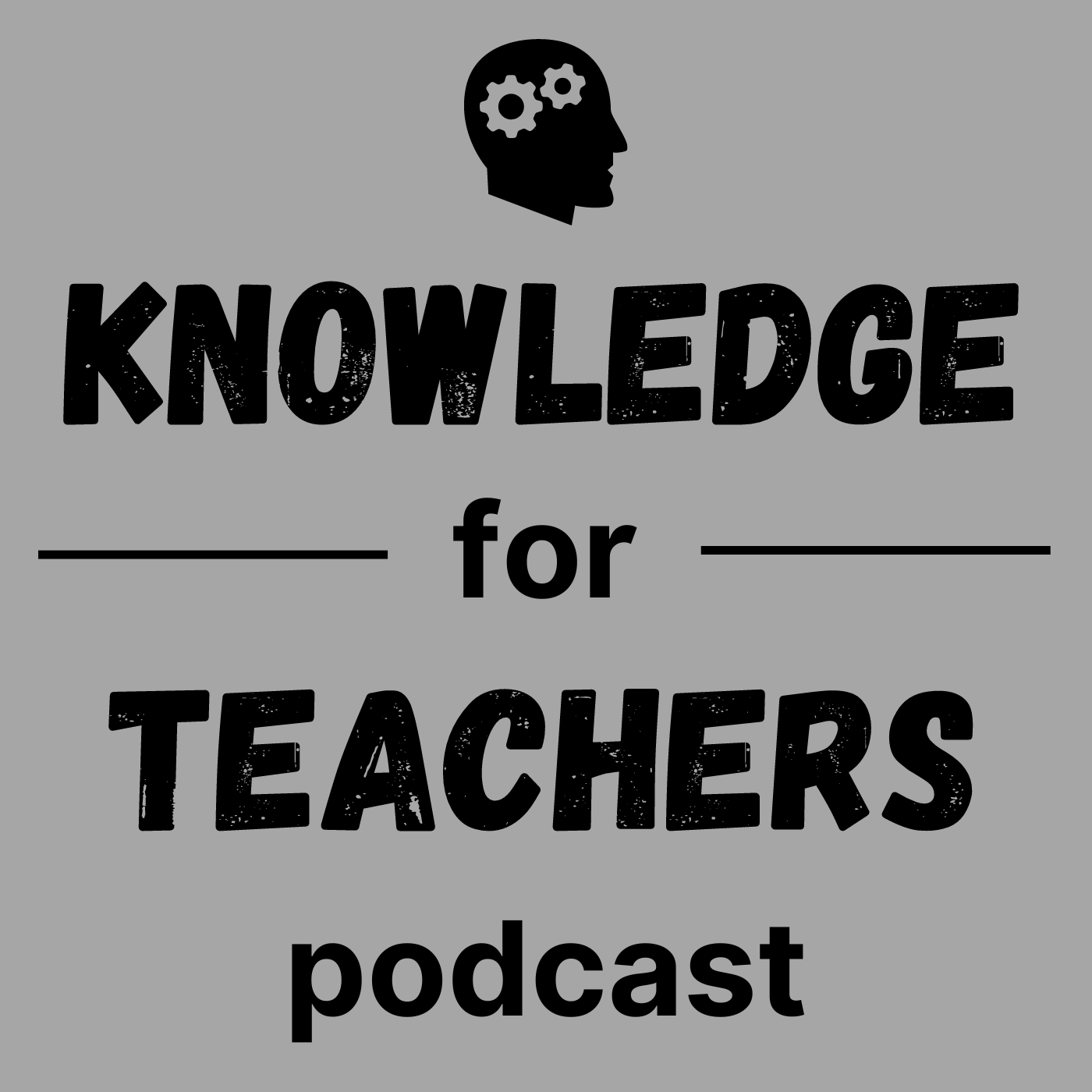 KNOWLEDGE

for

TEACHERS

podcast